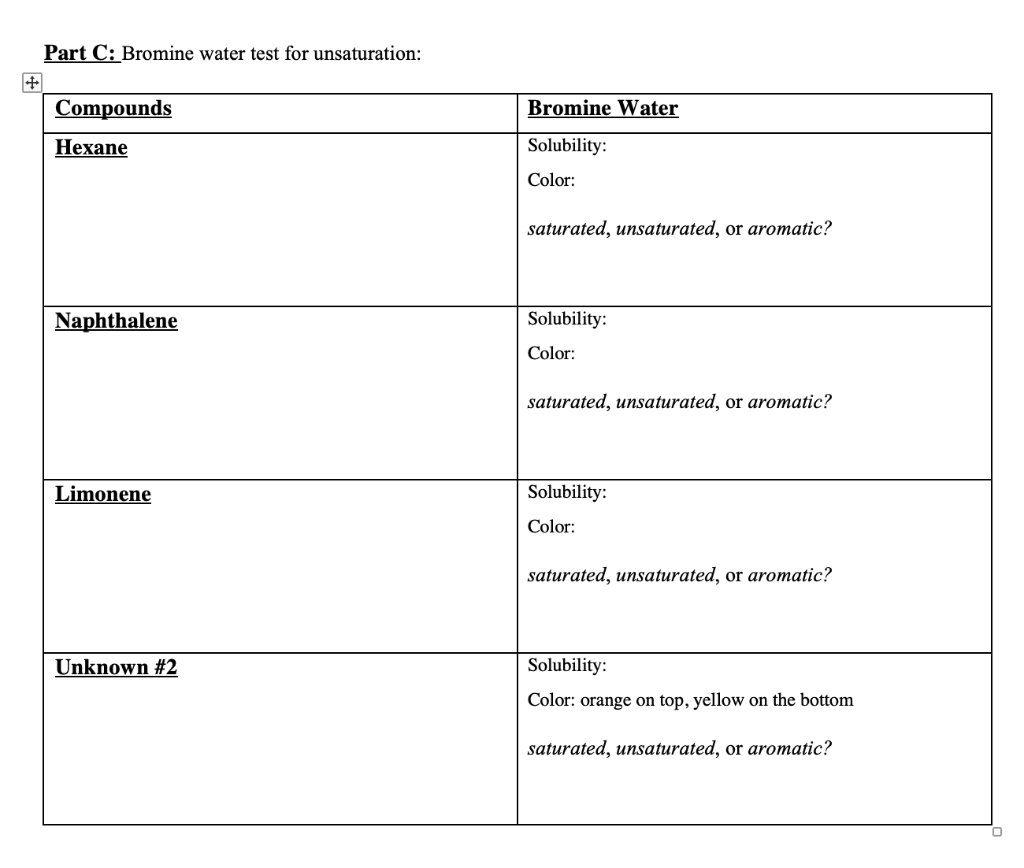 Part C: Bromine water test for unsaturation:

| Compounds | Bromine Water |
|---|---|
| Hexane | Solubility: Color: saturated, unsaturated, or aromatic? |
| Naphthalene | Solubility: Color: saturated, unsaturated, or aromatic? |
| Limonene | Solubility: Color: saturated, unsaturated, or aromatic? |
| Unknown #2 | Solubility: Color: orange on top, yellow on the bottom saturated, unsaturated, or aromatic? |